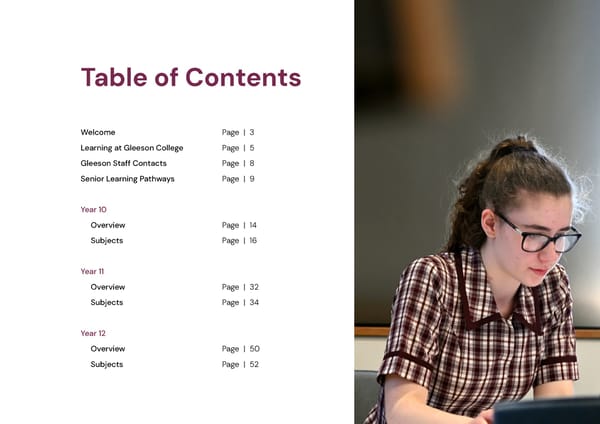 Table of Contents

Welcome Page | 3
Learning at Gleeson College Page | 5
Gleeson Staff Contacts Page | 8
Senior Learning Pathways Page | 9

Year 10
Overview Page | 14
Subjects Page | 16

Year 11
Overview Page | 32
Subjects Page | 34

Year 12
Overview Page | 50
Subjects Page | 52